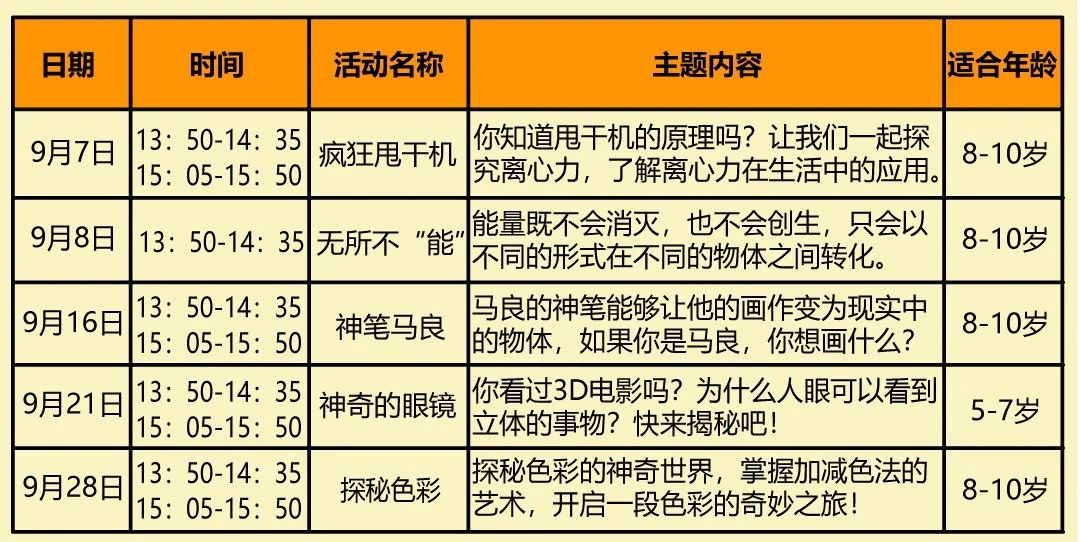 | 日期 | 时间 | 活动名称 | 主题内容 | 适合年龄 |
|---|---|---|---|---|
| 9月7日 | 13：50-14：35 15：05-15：50 | 疯狂甩干机 | 你知道甩干机的原理吗？让我们一起探究离心力，了解离心力在生活中的应用。 | 8-10岁 |
| 9月8日 | 13：50-14：35 | 无所不“能” | 能量既不会消灭，也不会创生，只会以不同的形式在不同的物体之间转化。 | 8-10岁 |
| 9月16日 | 13：50-14：35 15：05-15：50 | 神笔马良 | 马良的神笔能够让他的画作变为现实中的物体，如果你是马良，你想画什么？ | 8-10岁 |
| 9月21日 | 13：50-14：35 15：05-15：50 | 神奇的眼镜 | 你看过3D电影吗？为什么人眼可以看到立体的事物？快来揭秘吧！ | 5-7岁 |
| 9月28日 | 13：50-14：35 15：05-15：50 | 探秘色彩 | 探秘色彩的神奇世界，掌握加减色法的艺术，开启一段色彩的奇妙之旅！ | 8-10岁 |